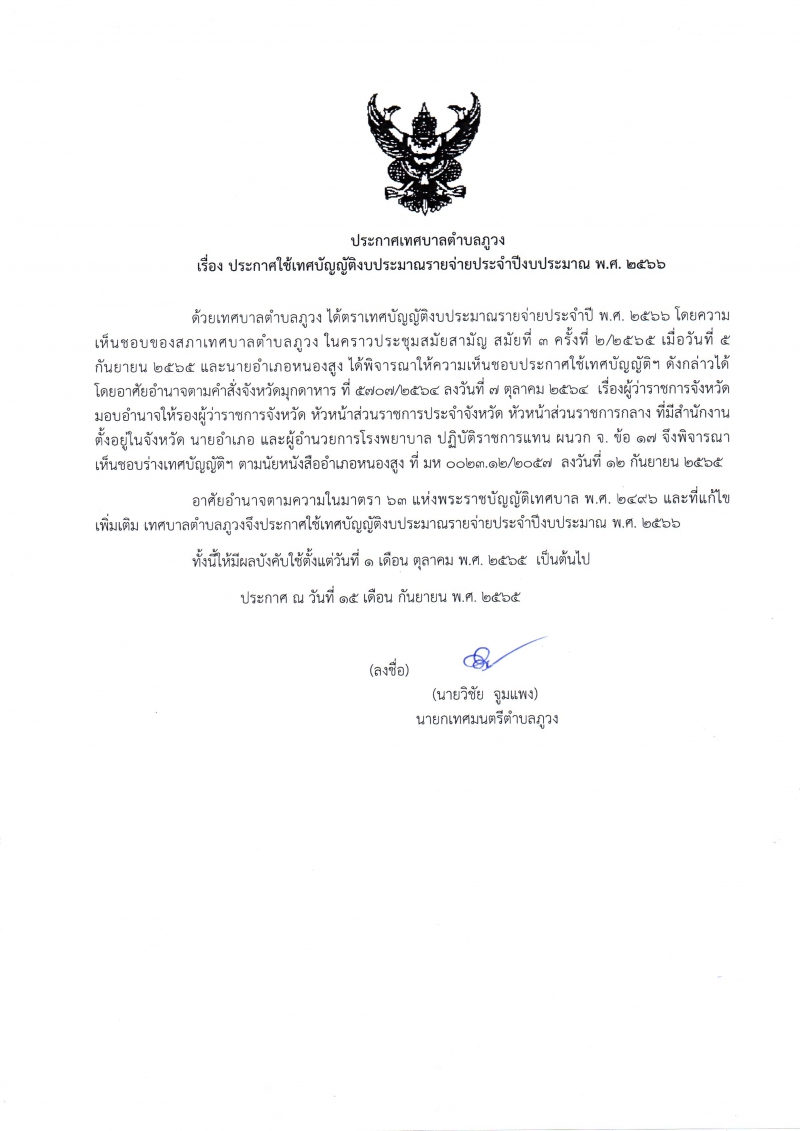 ประกาศเทศบาลตำบลภูวง
เรื่อง ประกาศใช้เทศบัญญัติงบประมาณรายจ่ายประจำปีงบประมาณ พ.ศ. ๒๕๖๖

ด้วยเทศบาลตำบลภูวง ได้ตราเทศบัญญัติงบประมาณรายจ่ายประจำปี พ.ศ. ๒๕๖๖ โดยความเห็นชอบของสภาเทศบาลตำบลภูวง ในคราวประชุมสมัยสามัญ สมัยที่ ๓ ครั้งที่ ๒/๒๕๖๕ เมื่อวันที่ ๕ กันยายน ๒๕๖๕ และนายอำเภอหนองสูง ได้พิจารณาให้ความเห็นชอบประกาศใช้เทศบัญญัติฯ ดังกล่าวได้ โดยอาศัยอำนาจตามคำสั่งจังหวัดมุกดาหาร ที่ ๕๗๐๗/๒๕๖๔ ลงวันที่ ๗ ตุลาคม ๒๕๖๔ เรื่องผู้ว่าราชการจังหวัดมอบอำนาจให้รองผู้ว่าราชการจังหวัด หัวหน้าส่วนราชการประจำจังหวัด หัวหน้าส่วนราชการกลาง ที่มีสำนักงานตั้งอยู่ในจังหวัด นายอำเภอ และผู้อำนวยการโรงพยาบาล ปฏิบัติราชการแทน ผนวก จ. ข้อ ๑๗ จึงพิจารณาเห็นชอบร่างเทศบัญญัติฯ ตามนัยหนังสืออำเภอหนองสูง ที่ มห ๐๐๒๓.๑๒/๒๐๕๗ ลงวันที่ ๑๒ กันยายน ๒๕๖๕

อาศัยอำนาจตามความในมาตรา ๖๓ แห่งพระราชบัญญัติเทศบาล พ.ศ. ๒๔๙๖ และที่แก้ไขเพิ่มเติม เทศบาลตำบลภูวงจึงประกาศใช้เทศบัญญัติงบประมาณรายจ่ายประจำปีงบประมาณ พ.ศ. ๒๕๖๖

ทั้งนี้ให้มีผลบังคับใช้ตั้งแต่วันที่ ๑ เดือน ตุลาคม พ.ศ. ๒๕๖๕ เป็นต้นไป

ประกาศ ณ วันที่ ๑๕ เดือน กันยายน พ.ศ. ๒๕๖๕

(ลงชื่อ)
(นายวิชัย จูมแพง)
นายกเทศมนตรีตำบลภูวง